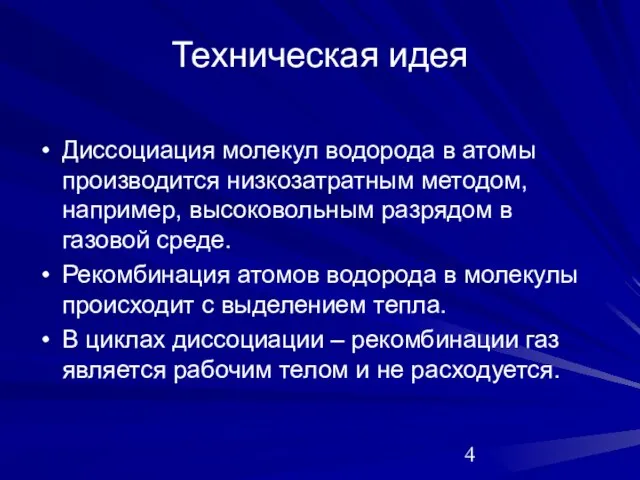 Техническая идея

• Диссоциация молекул водорода в атомы производится низкозатратным методом, например, высоковольным разрядом в газовой среде.

• Рекомбинация атомов водорода в молекулы происходит с выделением тепла.

• В циклах диссоциации – рекомбинации газ является рабочим телом и не расходуется.

4